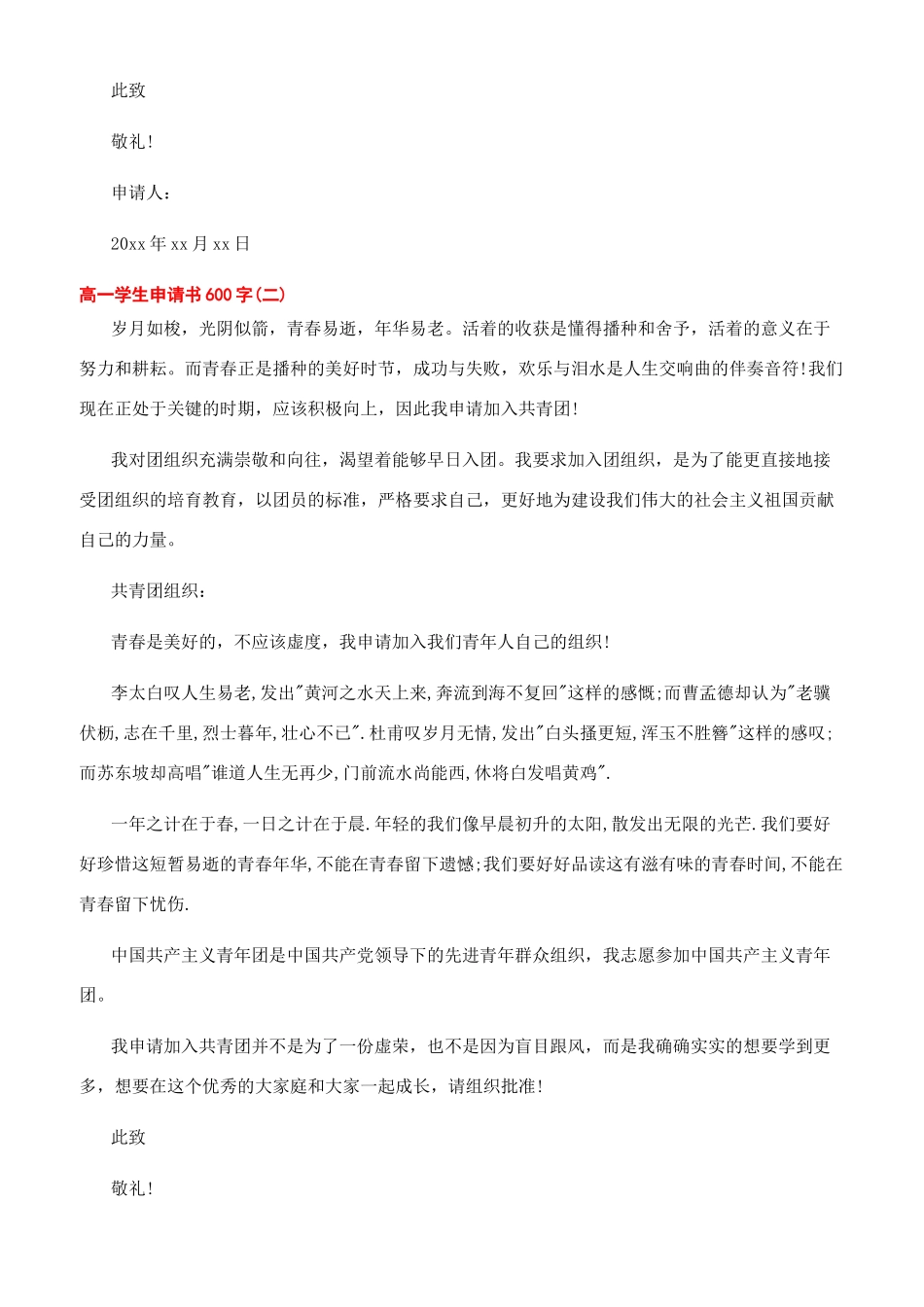 此致

敬礼!

申请人:

20xx 年 xx 月 xx 日

高一学生申请书 600 字(二)

岁月如梭，光阴似箭，青春易逝，年华易老。活着的收获是懂得播种和舍予，活着的意义在于努力和耕耘。而青春正是播种的美好时节，成功与失败，欢乐与泪水是人生交响曲的伴奏音符!我们现在正处于关键的时期，应该积极向上，因此我申请加入共青团!

我对团组织充满崇敬和向往，渴望着能够早日入团。我要求加入团组织，是为了能更直接地接受团组织的培育教育，以团员的标准，严格要求自己，更好地为建设我们伟大的社会主义祖国贡献自己的力量。

共青团组织:

青春是美好的，不应该虚度，我申请加入我们青年人自己的组织!

李太白叹人生易老,发出"黄河之水天上来,奔流到海不复回"这样的感慨;而曹孟德却认为"老骥伏枥,志在千里,烈士暮年,壮心不已".杜甫叹岁月无情,发出"白头搔更短,浑玉不胜簪"这样的感叹;而苏东坡却高唱"谁道人生无再少,门前流水尚能西,休将白发唱黄鸡".

一年之计在于春,一日之计在于晨.年轻的我们像早晨初升的太阳,散发出无限的光芒.我们要好好珍惜这短暂易逝的青春年华,不能在青春留下遗憾;我们要好好品读这有滋有味的青春时间,不能在青春留下忧伤.

中国共产主义青年团是中国共产党领导下的先进青年群众组织，我志愿参加中国共产主义青年团。

我申请加入共青团并不是为了一份虚荣，也不是因为盲目跟风，而是我确确实实的想要学到更多，想要在这个优秀的大家庭和大家一起成长，请组织批准!

此致

敬礼!